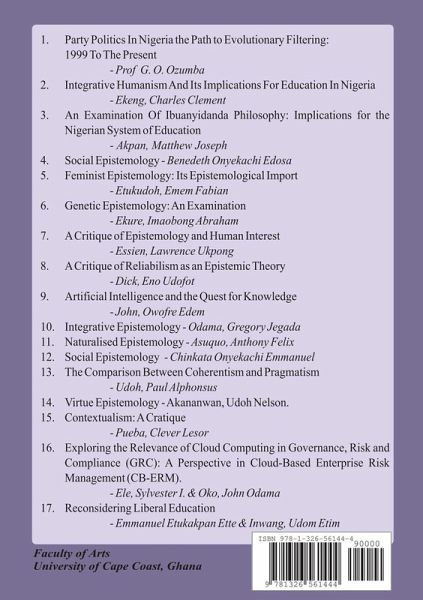 1. Party Politics In Nigeria the Path to Evolutionary Filtering: 1999 To The Present
- Prof G. O. Ozumba

2. Integrative Humanism And Its Implications For Education In Nigeria
- Ekeng, Charles Clement

3. An Examination Of Ibuanyidanda Philosophy: Implications for the Nigerian System of Education
- Akpan, Matthew Joseph

4. Social Epistemology - Benedeth Onyekachi Edosa

5. Feminist Epistemology: Its Epistemological Import
- Etukudoh, Emem Fabian

6. Genetic Epistemology: An Examination
- Ekure, Imaobong Abraham

7. A Critique of Epistemology and Human Interest
- Essien, Lawrence Ukpong

8. A Critique of Reliabilism as an Epistemic Theory
- Dick, Eno Udofot

9. Artificial Intelligence and the Quest for Knowledge
- John, Owofre Edem

10. Integrative Epistemology - Odama, Gregory Jegada

11. Naturalised Epistemology - Asuquo, Anthony Felix

12. Social Epistemology - Chinkata Onyekachi Emmanuel

13. The Comparison Between Coherentism and Pragmatism
- Udoh, Paul Alphonsus

14. Virtue Epistemology - Akananwan, Udoh Nelson.

15. Contextualism: A Cratique
- Pueba, Clever Lesor

16. Exploring the Relevance of Cloud Computing in Governance, Risk and Compliance (GRC): A Perspective in Cloud-Based Enterprise Risk Management (CB-ERM).
- Ele, Sylvester I. & Oko, John Odama

17. Reconsidering Liberal Education
- Emmanuel Etukakpan Ette & Inwang, Udom Etim

Faculty of Arts
University of Cape Coast, Ghana

ISBN 978-1-326-56144-4
90000
9 781326 561444